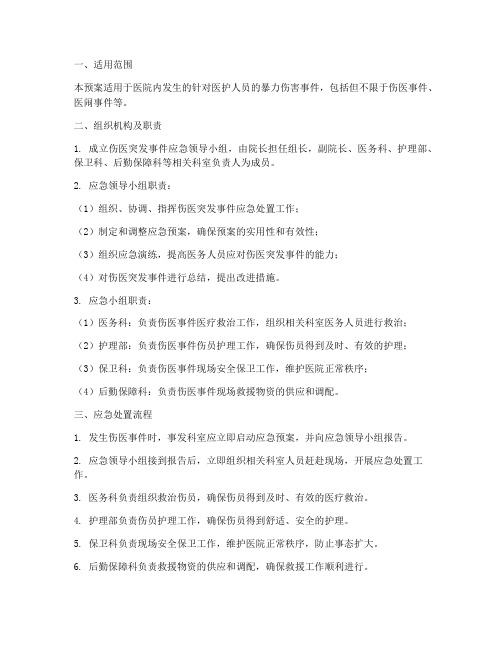 一、适用范围

本预案适用于医院内发生的针对医护人员的暴力伤害事件，包括但不限于伤医事件、医闹事件等。

二、组织机构及职责

1. 成立伤医突发事件应急领导小组，由院长担任组长，副院长、医务科、护理部、保卫科、后勤保障科等相关科室负责人为成员。

2. 应急领导小组职责：

（1）组织、协调、指挥伤医突发事件应急处置工作；

（2）制定和调整应急预案，确保预案的实用性和有效性；

（3）组织应急演练，提高医务人员应对伤医突发事件的能力；

（4）对伤医突发事件进行总结，提出改进措施。

3. 应急小组职责：

（1）医务科：负责伤医事件医疗救治工作，组织相关科室医务人员进行救治；

（2）护理部：负责伤医事件伤员护理工作，确保伤员得到及时、有效的护理；

（3）保卫科：负责伤医事件现场安全保卫工作，维护医院正常秩序；

（4）后勤保障科：负责伤医事件现场救援物资的供应和调配。

三、应急处置流程

1. 发生伤医事件时，事发科室应立即启动应急预案，并向应急领导小组报告。

2. 应急领导小组接到报告后，立即组织相关科室人员赶赴现场，开展应急处置工作。

3. 医务科负责组织救治伤员，确保伤员得到及时、有效的医疗救治。

4. 护理部负责伤员护理工作，确保伤员得到舒适、安全的护理。

5. 保卫科负责现场安全保卫工作，维护医院正常秩序，防止事态扩大。

6. 后勤保障科负责救援物资的供应和调配，确保救援工作顺利进行。